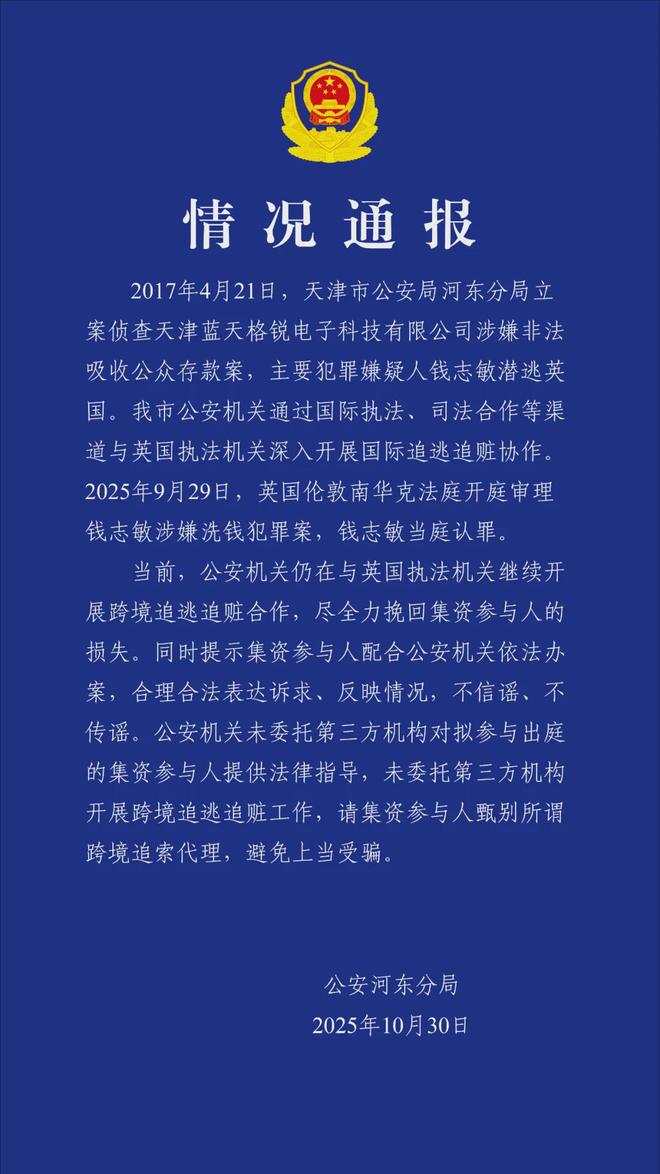 情况通报

2017年4月21日，天津市公安局河东分局立案侦查天津蓝天格锐电子科技有限公司涉嫌非法吸收公众存款案，主要犯罪嫌疑人钱志敏潜逃英国。我市公安机关通过国际执法、司法合作等渠道与英国执法机关深入开展国际追逃追赃协作。2025年9月29日，英国伦敦南华克法庭开庭审理钱志敏涉嫌洗钱犯罪案，钱志敏当庭认罪。

当前，公安机关仍在与英国执法机关继续开展跨境追逃追赃合作，尽全力挽回集资参与人的损失。同时提示集资参与人配合公安机关依法办案，合理合法表达诉求、反映情况，不信谣、不传谣。公安机关未委托第三方机构对拟参与出庭的集资参与人提供法律指导，未委托第三方机构开展跨境追逃追赃工作，请集资参与人甄别所谓跨境追索代理，避免上当受骗。

公安河东分局
2025年10月30日